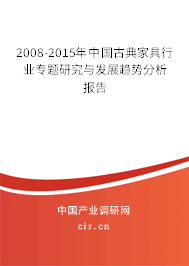 2008-2015年中国古典家具行业专题研究与发展趋势分析报告

中国产业调研网
cir.cn